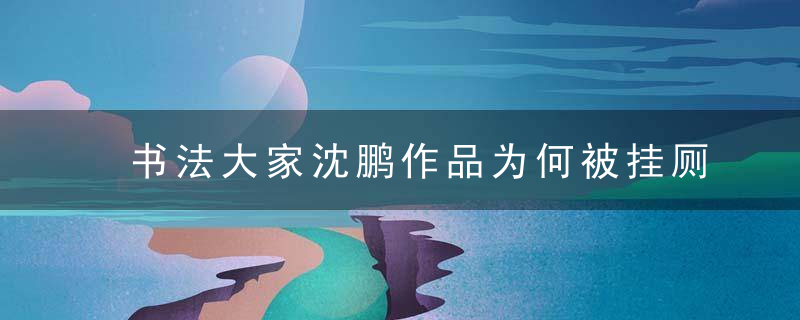 书法大家沈鹏作品为何被挂厕